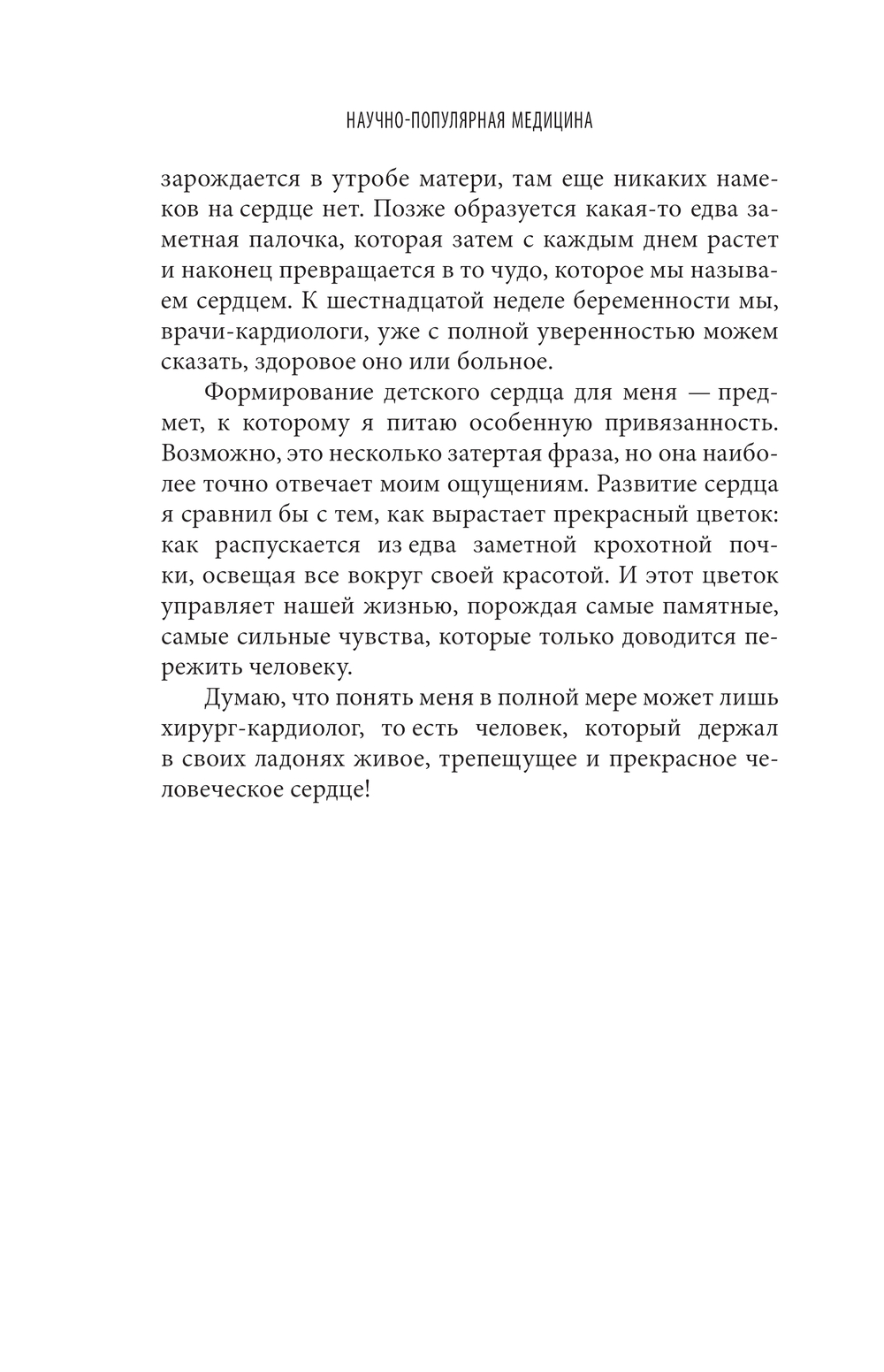 НАУЧНО-ПОПУЛЯРНАЯ МЕДИЦИНА

зарождается в утробе матери, там еще никаких намеков на сердце нет. Позже образуется какая-то едва заметная палочка, которая затем с каждым днем растет и наконец превращается в то чудо, которое мы называем сердцем. К шестнадцатой неделе беременности мы, врачи-кардиологи, уже с полной уверенностью можем сказать, здоровое оно или больное.

Формирование детского сердца для меня — предмет, к которому я питаю особенную привязанность. Возможно, это несколько затертая фраза, но она наиболее точно отвечает моим ощущениям. Развитие сердца я сравнил бы с тем, как вырастает прекрасный цветок: как распускается из едва заметной крохотной почки, освещая все вокруг своей красотой. И этот цветок управляет нашей жизнью, порождая самые памятные, самые сильные чувства, которые только доводится пережить человеку.

Думаю, что понять меня в полной мере может лишь хирург-кардиолог, то есть человек, который держал в своих ладонях живое, трепещущее и прекрасное человеческое сердце!